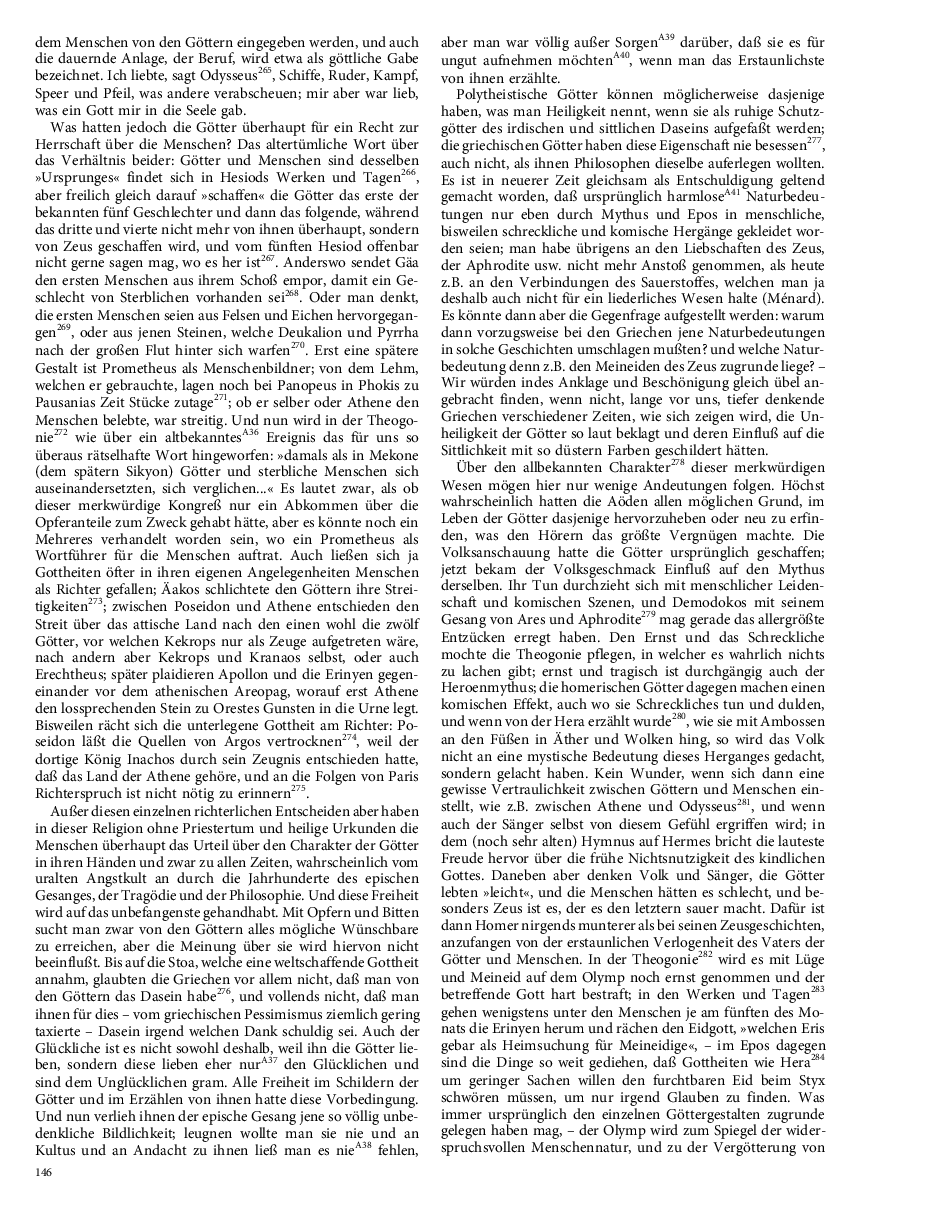 dem Menschen von den Göttern eingegeben werden, und auch die dauernde Anlage, der Beruf, wird etwa als göttliche Gabe bezeichnet. Ich liebte, sagt Odysseus$^{265}$, Schiffe, Ruder, Kampf, Speer und Pfeil, was andere verabscheuen; mir aber war lieb, was ein Gott mir in die Seele gab.

Was hatten jedoch die Götter überhaupt für ein Recht zur Herrschaft über die Menschen? Das altertümliche Wort über das Verhältnis beider: Götter und Menschen sind desselben »Ursprunges« findet sich in Hesiods Werken und Tagen$^{266}$, aber freilich gleich darauf »schaffen« die Götter das erste der bekannten fünf Geschlechter und dann das folgende, während das dritte und vierte nicht mehr von ihnen überhaupt, sondern von Zeus geschaffen wird, und vom fünften Hesiod offenbar nicht gerne sagen mag, wo es her ist$^{267}$. Anderswo sendet Gäa den ersten Menschen aus ihrem Schoß empor, damit ein Geschlecht von Sterblichen vorhanden sei$^{268}$. Oder man denkt, die ersten Menschen seien aus Felsen und Eichen hervorgegangen$^{269}$, oder aus jenen Steinen, welche Deukalion und Pyrrha nach der großen Flut hinter sich warfen$^{270}$. Erst eine spätere Gestalt ist Prometheus als Menschenbildner; von dem Lehm, welchen er gebrauchte, lagen noch bei Panopeus in Phokis zu Pausanias Zeit Stücke zutage$^{271}$; ob er selber oder Athene den Menschen belebte, war streitig. Und nun wird in der Theogonie$^{272}$ wie über ein altbekanntes$^{A36}$ Ereignis das für uns so überaus rätselhafte Wort hingeworfen: »damals als in Mekone (dem spätern Sikyon) Götter und sterbliche Menschen sich auseinandersetzten, sich verglichen...« Es lautet zwar, als ob dieser merkwürdige Kongreß nur ein Abkommen über die Opferanteile zum Zweck gehabt hätte, aber es könnte noch ein Mehreres verhandelt worden sein, wo ein Prometheus als Wortführer für die Menschen auftrat. Auch ließen sich ja Gottheiten öfter in ihren eigenen Angelegenheiten Menschen als Richter gefallen; Äakos schlichtete den Göttern ihre Streitigkeiten$^{273}$; zwischen Poseidon und Athene entschieden den Streit über das attische Land nach den einen wohl die zwölf Götter, vor welchen Kekrops nur als Zeuge aufgetreten wäre, nach andern aber Kekrops und Kranaos selbst, oder auch Erechtheus; später plaidieren Apollon und die Erinyen gegeneinander vor dem athenischen Areopag, worauf erst Athene den lossprechenden Stein zu Orestes Gunsten in die Urne legt. Bisweilen rächt sich die unterlegene Gottheit am Richter: Poseidon läßt die Quellen von Argos vertrocknen$^{274}$, weil der dortige König Inachos durch sein Zeugnis entschieden hatte, daß das Land der Athene gehöre, und an die Folgen von Paris Richterspruch ist nicht nötig zu erinnern$^{275}$.

Außer diesen einzelnen richterlichen Entscheiden aber haben in dieser Religion ohne Priestertum und heilige Urkunden die Menschen überhaupt das Urteil über den Charakter der Götter in ihren Händen und zwar zu allen Zeiten, wahrscheinlich vom uralten Angstkult an durch die Jahrhunderte des epischen Gesanges, der Tragödie und der Philosophie. Und diese Freiheit wird auf das unbefangenste gehandhabt. Mit Opfern und Bitten sucht man zwar von den Göttern alles mögliche Wünschbare zu erreichen, aber die Meinung über sie wird hiervon nicht beeinflußt. Bis auf die Stoa, welche eine weltschaffende Gottheit annahm, glaubten die Griechen vor allem nicht, daß man von den Göttern das Dasein habe$^{276}$, und vollends nicht, daß man ihnen für dies – vom griechischen Pessimismus ziemlich gering taxierte – Dasein irgend welchen Dank schuldig sei. Auch der Glückliche ist es nicht sowohl deshalb, weil ihn die Götter lieben, sondern diese lieben eher nur$^{A37}$ den Glücklichen und sind dem Unglücklichen gram. Alle Freiheit im Schildern der Götter und im Erzählen von ihnen hatte diese Vorbedingung. Und nun verlieh ihnen der epische Gesang jene so völlig unbedenkliche Bildlichkeit; leugnen wollte man sie nie und an Kultus und an Andacht zu ihnen ließ man es nie$^{A38}$ fehlen, aber man war völlig außer Sorgen$^{A39}$ darüber, daß sie es für ungut aufnehmen möchten$^{A40}$, wenn man das Erstaunlichste von ihnen erzählte.

Polytheistische Götter können möglicherweise dasjenige haben, was man Heiligkeit nennt, wenn sie als ruhige Schutzgötter des irdischen und sittlichen Daseins aufgefaßt werden; die griechischen Götter haben diese Eigenschaft nie besessen$^{277}$, auch nicht, als ihnen Philosophen dieselbe auferlegen wollten. Es ist in neuerer Zeit gleichsam als Entschuldigung geltend gemacht worden, daß ursprünglich harmlose$^{A41}$ Naturbedeutungen nur eben durch Mythus und Epos in menschliche, bisweilen schreckliche und komische Hergänge gekleidet worden seien; man habe übrigens an den Liebschaften des Zeus, der Aphrodite usw. nicht mehr Anstoß genommen, als heute z.B. an den Verbindungen des Sauerstoffes, welchen man ja deshalb auch nicht für ein liederliches Wesen halte (Ménard). Es könnte dann aber die Gegenfrage aufgestellt werden: warum dann vorzugsweise bei den Griechen jene Naturbedeutungen in solche Geschichten umschlagen mußten? und welche Naturbedeutung denn z.B. den Meineiden des Zeus zugrunde liege? – Wir würden indes Anklage und Beschönigung gleich übel angebracht finden, wenn nicht, lange vor uns, tiefer denkende Griechen verschiedener Zeiten, wie sich zeigen wird, die Unheiligkeit der Götter so laut beklagt und deren Einfluß auf die Sittlichkeit mit so düstern Farben geschildert hätten.

Über den allbekannten Charakter$^{278}$ dieser merkwürdigen Wesen mögen hier nur wenige Andeutungen folgen. Höchst wahrscheinlich hatten die Aöden allen möglichen Grund, im Leben der Götter dasjenige hervorzuheben oder neu zu erfinden, was den Hörern das größte Vergnügen machte. Die Volksanschauung hatte die Götter ursprünglich geschaffen; jetzt bekam der Volksgeschmack Einfluß auf den Mythus derselben. Ihr Tun durchzieht sich mit menschlicher Leidenschaft und komischen Szenen, und Demodokos mit seinem Gesang von Ares und Aphrodite$^{279}$ mag gerade das allergrößte Entzücken erregt haben. Den Ernst und das Schreckliche mochte die Theogonie pflegen, in welcher es wahrlich nichts zu lachen gibt; ernst und tragisch ist durchgängig auch der Heroenmythus; die homerischen Götter dagegen machen einen komischen Effekt, auch wo sie Schreckliches tun und dulden, und wenn von der Hera erzählt wurde$^{280}$, wie sie mit Ambossen an den Füßen in Äther und Wolken hing, so wird das Volk nicht an eine mystische Bedeutung dieses Herganges gedacht, sondern gelacht haben. Kein Wunder, wenn sich dann eine gewisse Vertraulichkeit zwischen Göttern und Menschen einstellt, wie z.B. zwischen Athene und Odysseus$^{281}$, und wenn auch der Sänger selbst von diesem Gefühl ergriffen wird; in dem (noch sehr alten) Hymnus auf Hermes bricht die lauteste Freude hervor über die frühe Nichtsnutzigkeit des kindlichen Gottes. Daneben aber denken Volk und Sänger, die Götter lebten »leicht«, und die Menschen hätten es schlecht, und besonders Zeus ist es, der es den letztern sauer macht. Dafür ist dann Homer nirgends munterer als bei seinen Zeusgeschichten, anzufangen von der erstaunlichen Verlogenheit des Vaters der Götter und Menschen. In der Theogonie$^{282}$ wird es mit Lüge und Meineid auf dem Olymp noch ernst genommen und der betreffende Gott hart bestraft; in den Werken und Tagen$^{283}$ gehen wenigstens unter den Menschen je am fünften des Monats die Erinyen herum und rächen den Eidgott, »welchen Eris gebar als Heimsuchung für Meineidige«, – im Epos dagegen sind die Dinge so weit gediehen, daß Gottheiten wie Hera$^{284}$ um geringer Sachen willen den furchtbaren Eid beim Styx schwören müssen, um nur irgend Glauben zu finden. Was immer ursprünglich den einzelnen Göttergestalten zugrunde gelegen haben mag, – der Olymp wird zum Spiegel der widerspruchsvollen Menschennatur, und zu der Vergötterung von

146